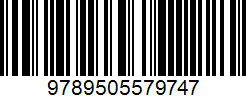 9789505579747